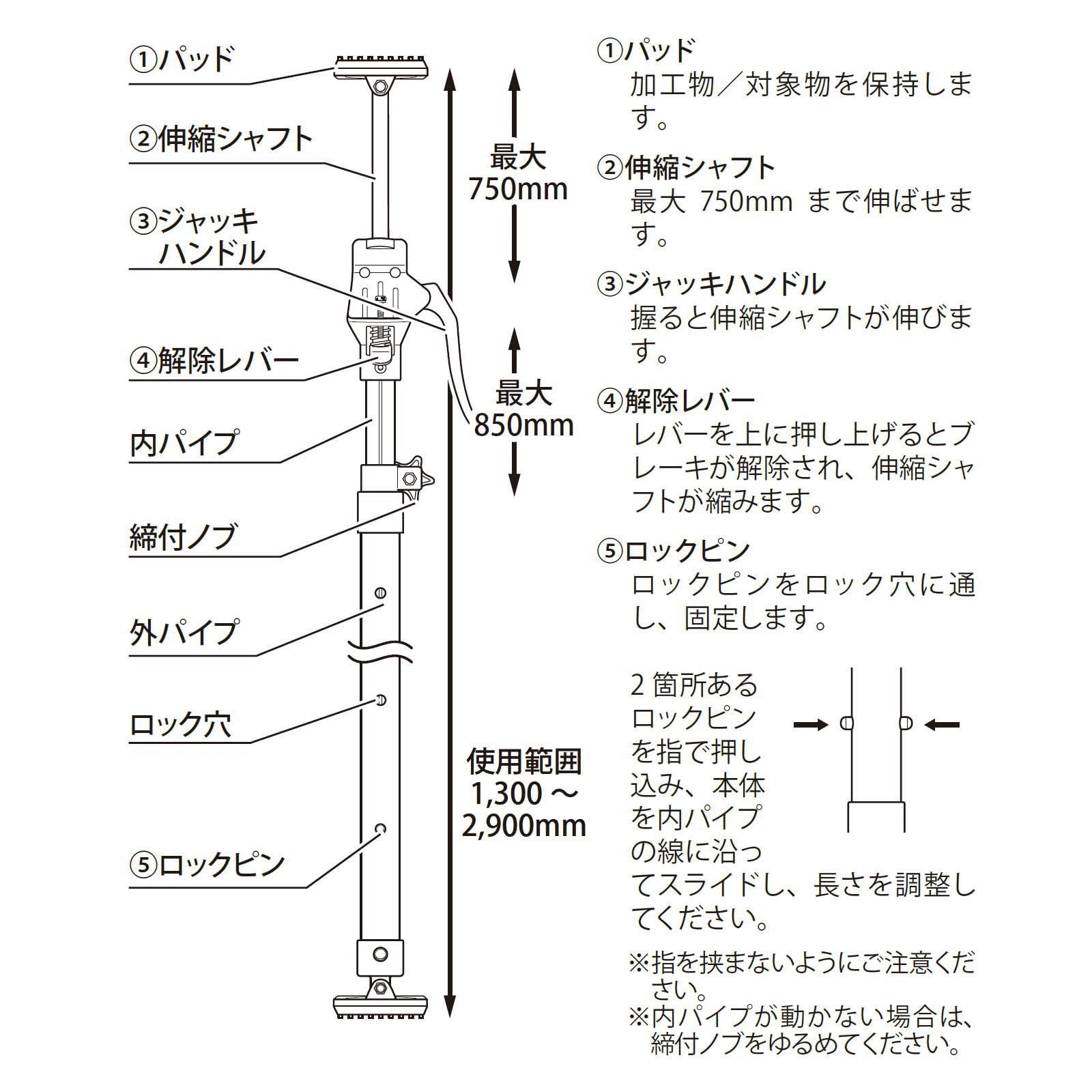 ①パッド

②伸縮シャフト

③ジャッキハンドル

④解除レバー

内パイプ

締付ノブ

外パイプ

ロック穴

⑤ロックピン

最大 750mm

最大 850mm

使用範囲 1,300 ~ 2,900mm

①パッド
加工物／対象物を保持します。

②伸縮シャフト
最大 750mm まで伸ばせます。

③ジャッキハンドル
握ると伸縮シャフトが伸びます。

④解除レバー
レバーを上に押し上げるとブレーキが解除され、伸縮シャフトが縮みます。

⑤ロックピン
ロックピンをロック穴に通し、固定します。

2 箇所あるロックピンを指で押し込み、本体を内パイプの線に沿ってスライドし、長さを調整してください。

※指を挟まないようにご注意ください。
※内パイプが動かない場合は、締付ノブをゆるめてください。